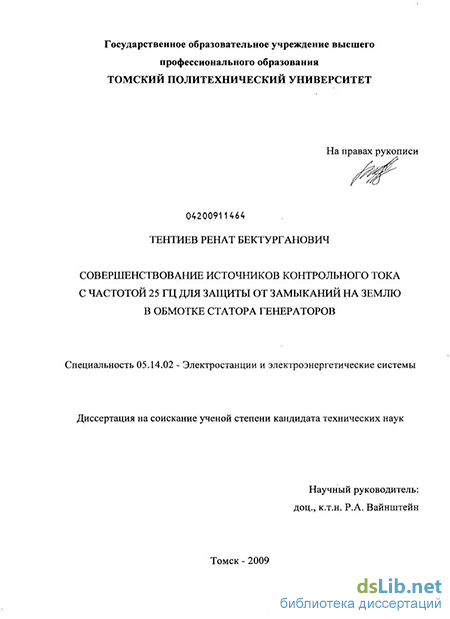 Государственное образовательное учреждение высшего профессионального образования
ТОМСКИЙ ПОЛИТЕХНИЧЕСКИЙ УНИВЕРСИТЕТ

На правах рукописи

04200911464

ТЕНТИЕВ РЕНАТ БЕКТУРГАНОВИЧ

СОВЕРШЕНСТВОВАНИЕ ИСТОЧНИКОВ КОНТРОЛЬНОГО ТОКА С ЧАСТОТОЙ 25 ГЦ ДЛЯ ЗАЩИТЫ ОТ ЗАМЫКАНИЙ НА ЗЕМЛЮ В ОБМОТКЕ СТАТОРА ГЕНЕРАТОРОВ

Специальность 05.14.02 - Электростанции и электроэнергетические системы

Диссертация на соискание ученой степени кандидата технических наук

Научный руководитель:
доц., к.т.н. Р.А. Вайнштейн

Томск - 2009

dsLib.net
библиотека диссертаций